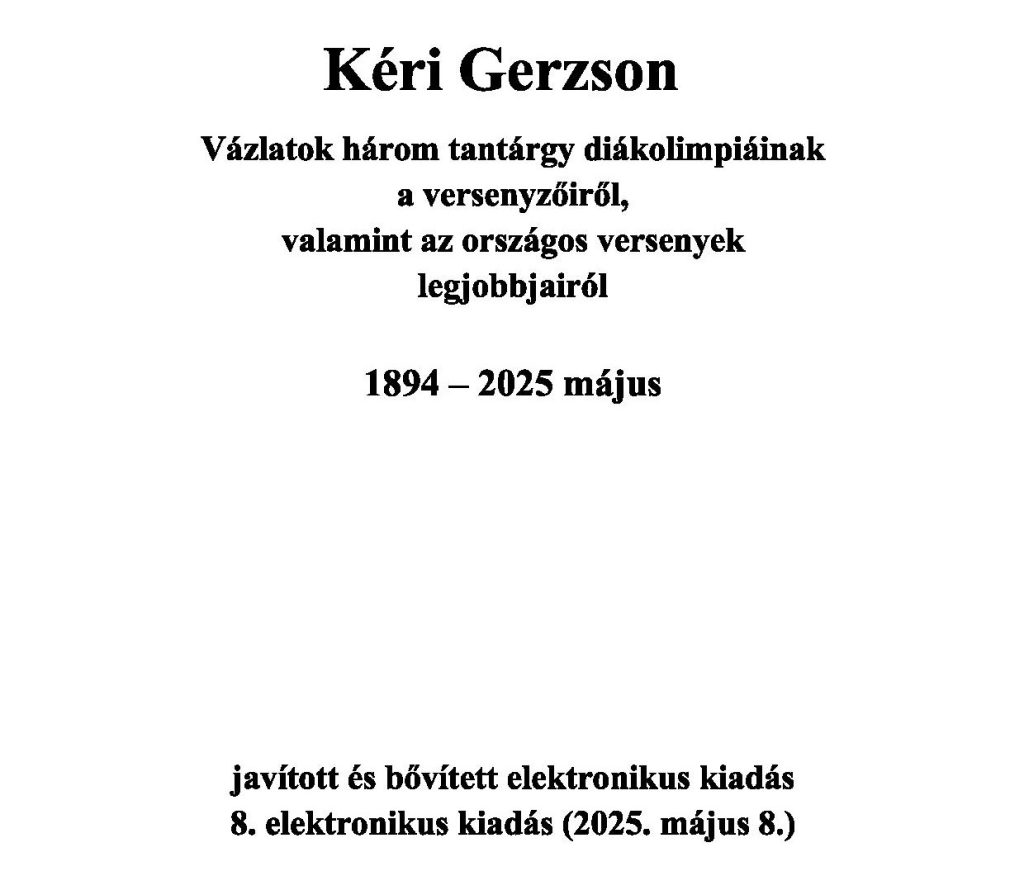 Kéri Gerzson

Vázlatok három tantárgy diákolimpiáinak
a versenyzőiről,
valamint az országos versenyek
legjobbjairól

1894 – 2025 május

javított és bővített elektronikus kiadás
8. elektronikus kiadás (2025. május 8.)